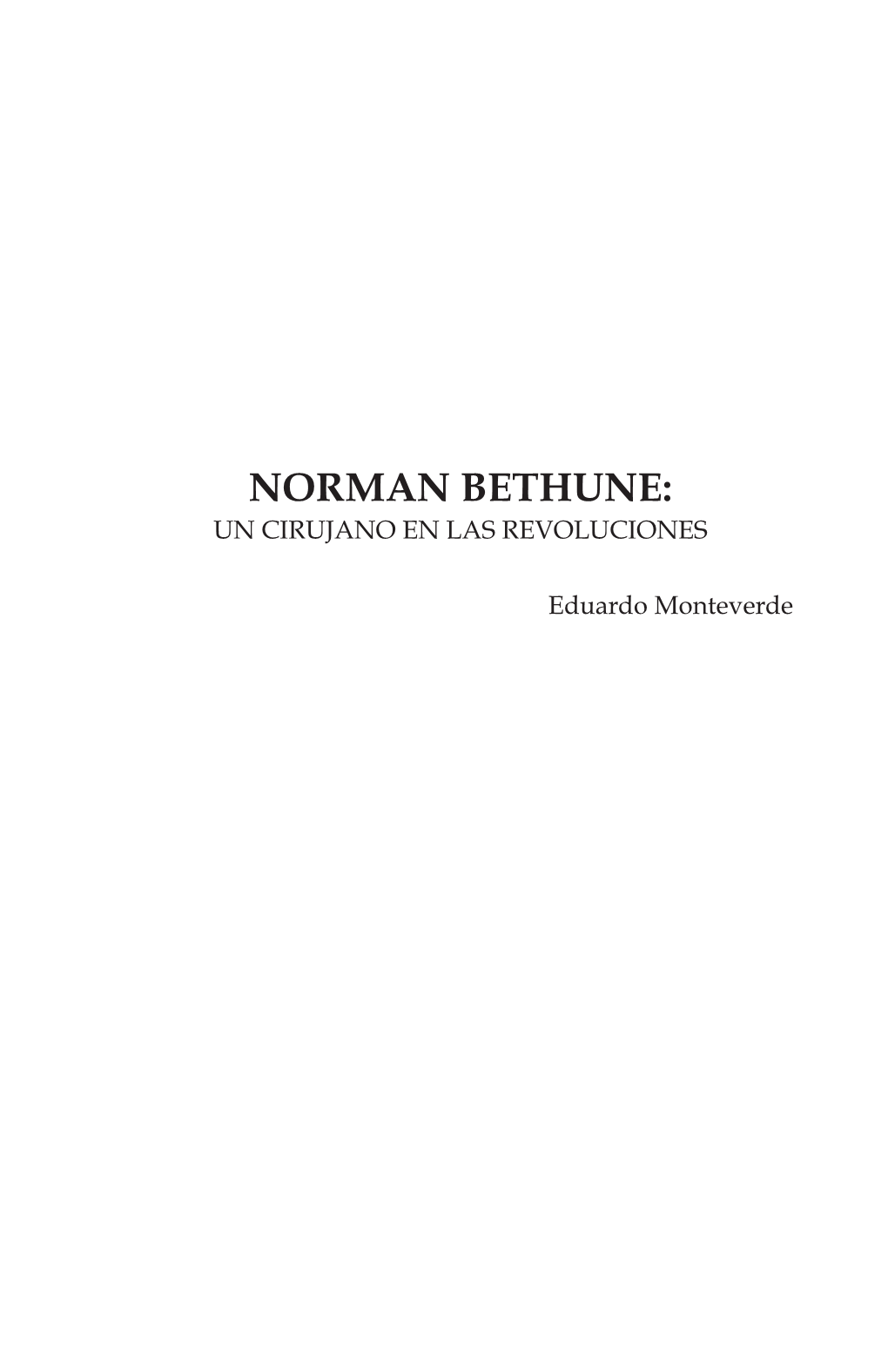 NORMAN BETHUNE:
UN CIRUJANO EN LAS REVOLUCIONES

Eduardo Monteverde